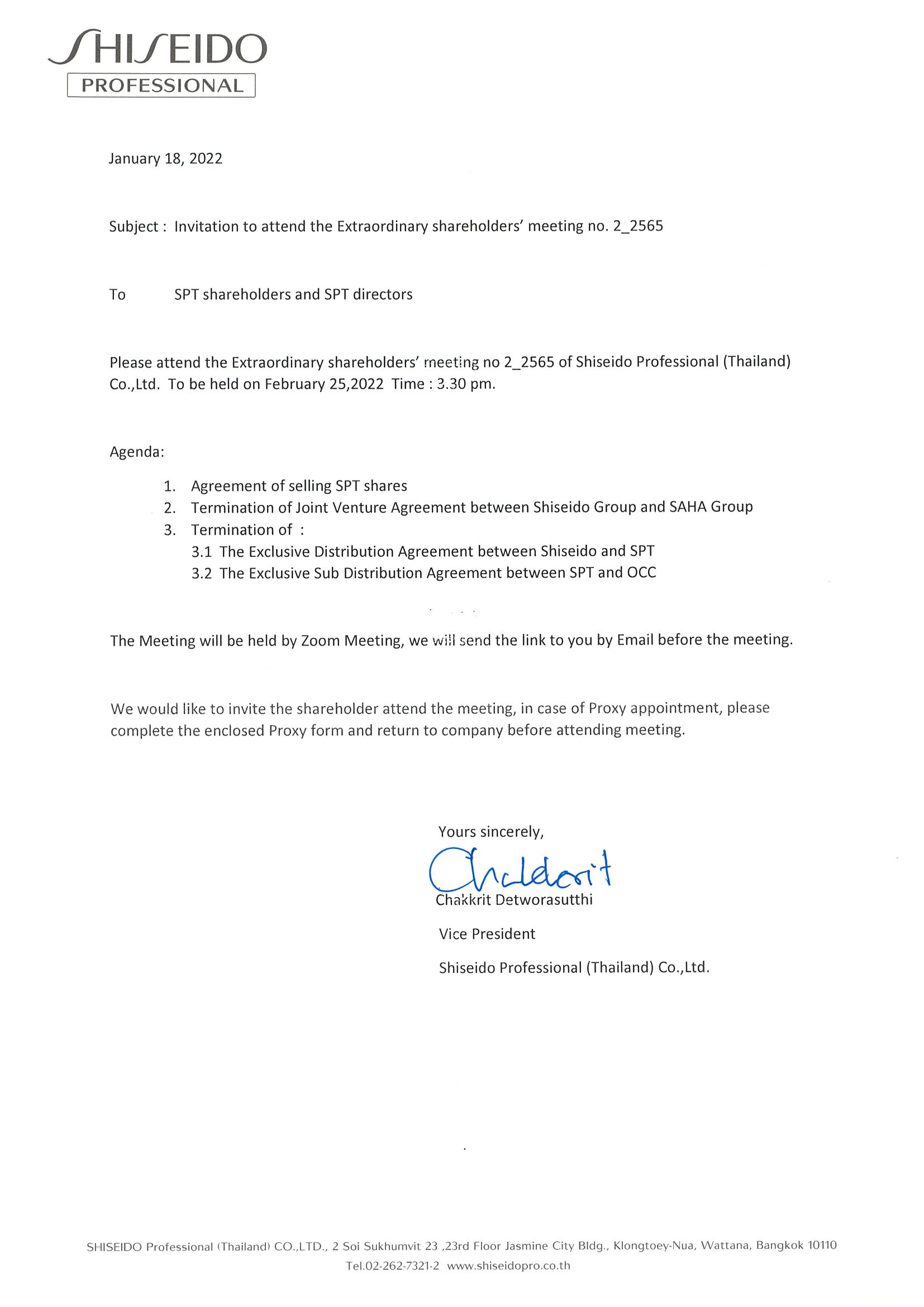 SHISEIDO
PROFESSIONAL

January 18, 2022

Subject : Invitation to attend the Extraordinary shareholders' meeting no. 2_2565

To SPT shareholders and SPT directors

Please attend the Extraordinary shareholders' meeting no 2_2565 of Shiseido Professional (Thailand) Co.,Ltd. To be held on February 25,2022 Time : 3.30 pm.

Agenda:

1. Agreement of selling SPT shares
2. Termination of Joint Venture Agreement between Shiseido Group and SAHA Group
3. Termination of :
3.1 The Exclusive Distribution Agreement between Shiseido and SPT
3.2 The Exclusive Sub Distribution Agreement between SPT and OCC

The Meeting will be held by Zoom Meeting, we will send the link to you by Email before the meeting.

We would like to invite the shareholder attend the meeting, in case of Proxy appointment, please complete the enclosed Proxy form and return to company before attending meeting.

Yours sincerely,

Chakkrit

Chakkrit Detworasutthi

Vice President

Shiseido Professional (Thailand) Co.,Ltd.

SHISEIDO Professional (Thailand) CO.,LTD., 2 Soi Sukhumvit 23 ,23rd Floor Jasmine City Bldg., Klongtoey-Nua, Wattana, Bangkok 10110
Tel.02-262-7321-2 www.shiseidopro.co.th